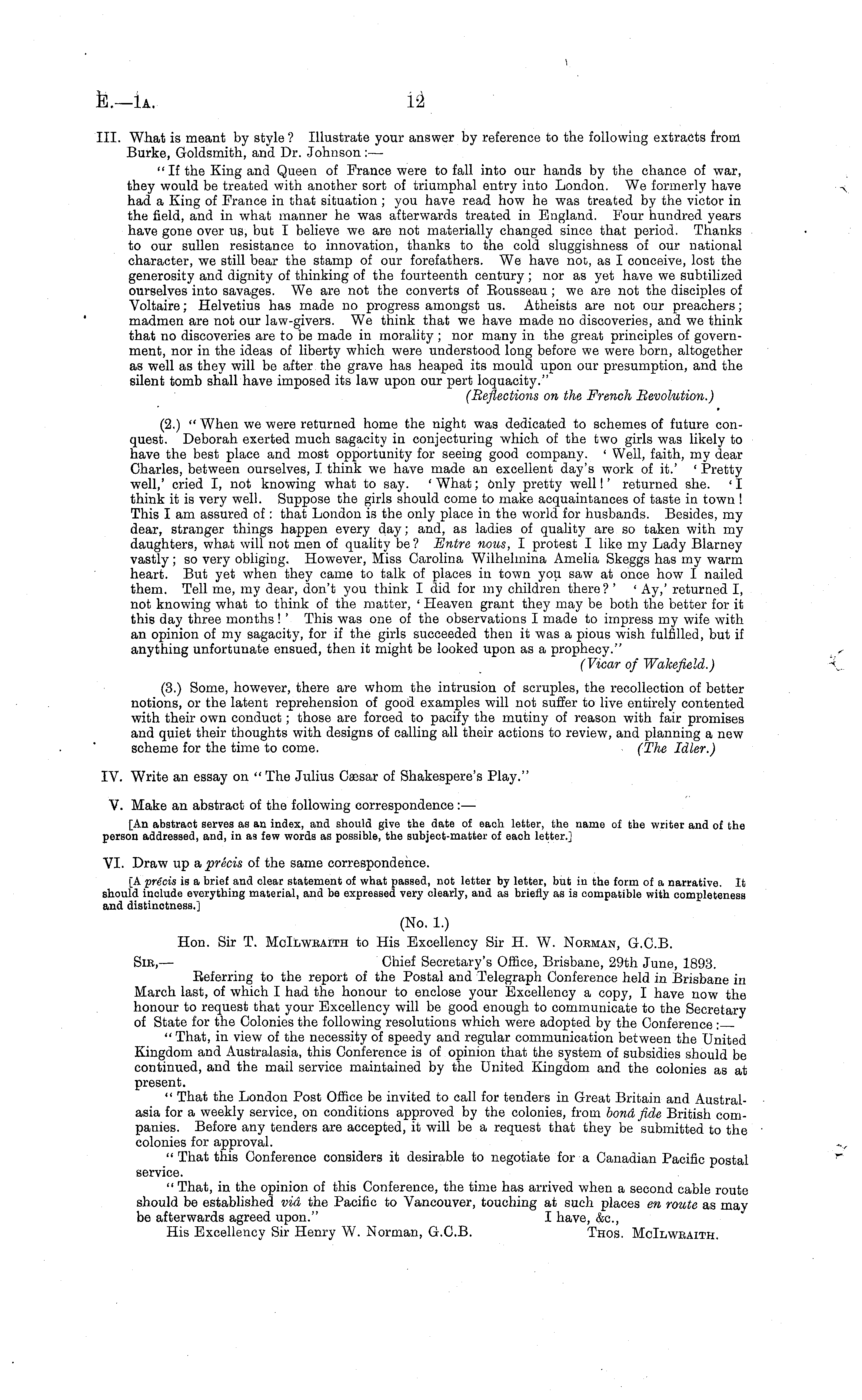 E.—1A. 12

III. What is meant by style? Illustrate your answer by reference to the following extracts from Burke, Goldsmith, and Dr. Johnson:—

"If the King and Queen of France were to fall into our hands by the chance of war, they would be treated with another sort of triumphal entry into London. We formerly have had a King of France in that situation; you have read how he was treated by the victor in the field, and in what manner he was afterwards treated in England. Four hundred years have gone over us, but I believe we are not materially changed since that period. Thanks to our sullen resistance to innovation, thanks to the cold sluggishness of our national character, we still bear the stamp of our forefathers. We have not, as I conceive, lost the generosity and dignity of thinking of the fourteenth century; nor as yet have we subtilized ourselves into savages. We are not the converts of Rousseau; we are not the disciples of Voltaire; Helvetius has made no progress amongst us. Atheists are not our preachers; madmen are not our law-givers. We think that we have made no discoveries, and we think that no discoveries are to be made in morality; nor many in the great principles of government, nor in the ideas of liberty which were understood long before we were born, altogether as well as they will be after the grave has heaped its mould upon our presumption, and the silent tomb shall have imposed its law upon our pert loquacity."

(Reflections on the French Revolution.)

(2.) "When we were returned home the night was dedicated to schemes of future conquest. Deborah exerted much sagacity in conjecturing which of the two girls was likely to have the best place and most opportunity for seeing good company. 'Well, faith, my dear Charles, between ourselves, I think we have made an excellent day's work of it.' 'Pretty well,' cried I, not knowing what to say. 'What; only pretty well!' returned she. 'I think it is very well. Suppose the girls should come to make acquaintances of taste in town! This I am assured of: that London is the only place in the world for husbands. Besides, my dear, stranger things happen every day; and, as ladies of quality are so taken with my daughters, what will not men of quality be? Entre nous, I protest I like my Lady Blarney vastly; so very obliging. However, Miss Carolina Wilhelmina Amelia Skeggs has my warm heart. But yet when they came to talk of places in town you saw at once how I nailed them. Tell me, my dear, don't you think I did for my children there?' 'Ay,' returned I, not knowing what to think of the matter, 'Heaven grant they may be both the better for it this day three months!' This was one of the observations I made to impress my wife with an opinion of my sagacity, for if the girls succeeded then it was a pious wish fulfilled, but if anything unfortunate ensued, then it might be looked upon as a prophecy."

(Vicar of Wakefield.)

(3.) Some, however, there are whom the intrusion of scruples, the recollection of better notions, or the latent reprehension of good examples will not suffer to live entirely contented with their own conduct; those are forced to pacify the mutiny of reason with fair promises and quiet their thoughts with designs of calling all their actions to review, and planning a new scheme for the time to come. (The Idler.)

IV. Write an essay on "The Julius Cæsar of Shakespere's Play."

V. Make an abstract of the following correspondence:—

[An abstract serves as an index, and should give the date of each letter, the name of the writer and of the person addressed, and, in as few words as possible, the subject-matter of each letter.]

VI. Draw up a précis of the same correspondence.

[A précis is a brief and clear statement of what passed, not letter by letter, but in the form of a narrative. It should include everything material, and be expressed very clearly, and as briefly as is compatible with completeness and distinctness.]

(No. 1.)

Hon. Sir T. McIlwraith to His Excellency Sir H. W. Norman, G.C.B.

Sir,— Chief Secretary's Office, Brisbane, 29th June, 1893.

Referring to the report of the Postal and Telegraph Conference held in Brisbane in March last, of which I had the honour to enclose your Excellency a copy, I have now the honour to request that your Excellency will be good enough to communicate to the Secretary of State for the Colonies the following resolutions which were adopted by the Conference:—

"That, in view of the necessity of speedy and regular communication between the United Kingdom and Australasia, this Conference is of opinion that the system of subsidies should be continued, and the mail service maintained by the United Kingdom and the colonies as at present.

"That the London Post Office be invited to call for tenders in Great Britain and Australasia for a weekly service, on conditions approved by the colonies, from bonâ fide British companies. Before any tenders are accepted, it will be a request that they be submitted to the colonies for approval.

"That this Conference considers it desirable to negotiate for a Canadian Pacific postal service.

"That, in the opinion of this Conference, the time has arrived when a second cable route should be established viâ the Pacific to Vancouver, touching at such places en route as may be afterwards agreed upon." I have, &c.,

His Excellency Sir Henry W. Norman, G.C.B. Thos. McIlwraith.